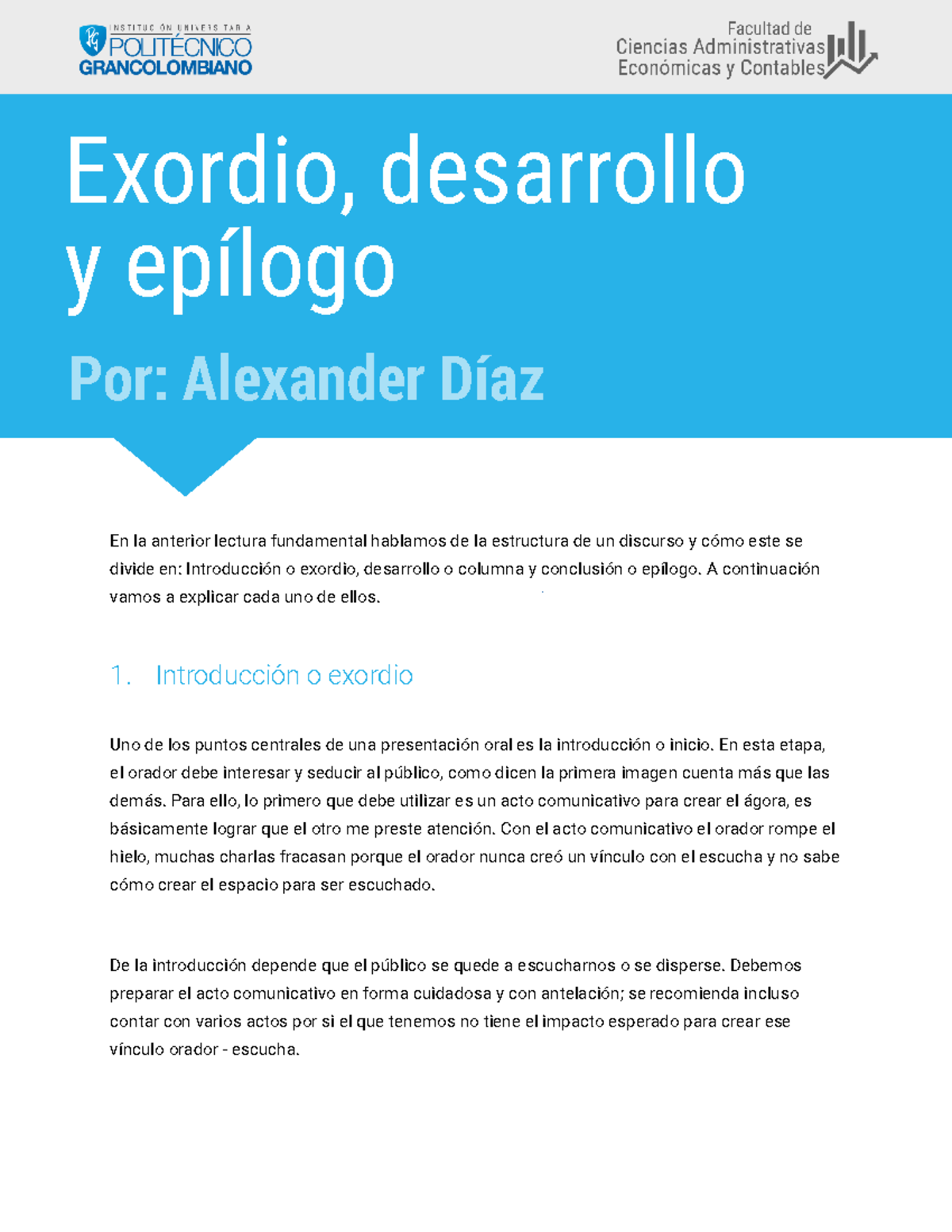 INSTITUCIÓN UNIVERSITARIA
POLITÉCNICO
GRANCOLOMBIANO

Facultad de
Ciencias Administrativas
Económicas y Contables

Exordio, desarrollo y epílogo

Por: Alexander Díaz

En la anterior lectura fundamental hablamos de la estructura de un discurso y cómo este se divide en: Introducción o exordio, desarrollo o columna y conclusión o epílogo. A continuación vamos a explicar cada uno de ellos.

1. Introducción o exordio

Uno de los puntos centrales de una presentación oral es la introducción o inicio. En esta etapa, el orador debe interesar y seducir al público, como dicen la primera imagen cuenta más que las demás. Para ello, lo primero que debe utilizar es un acto comunicativo para crear el ágora, es básicamente lograr que el otro me preste atención. Con el acto comunicativo el orador rompe el hielo, muchas charlas fracasan porque el orador nunca creó un vínculo con el escucha y no sabe cómo crear el espacio para ser escuchado.

De la introducción depende que el público se quede a escucharnos o se disperse. Debemos preparar el acto comunicativo en forma cuidadosa y con antelación; se recomienda incluso contar con varios actos por si el que tenemos no tiene el impacto esperado para crear ese vínculo orador - escucha.